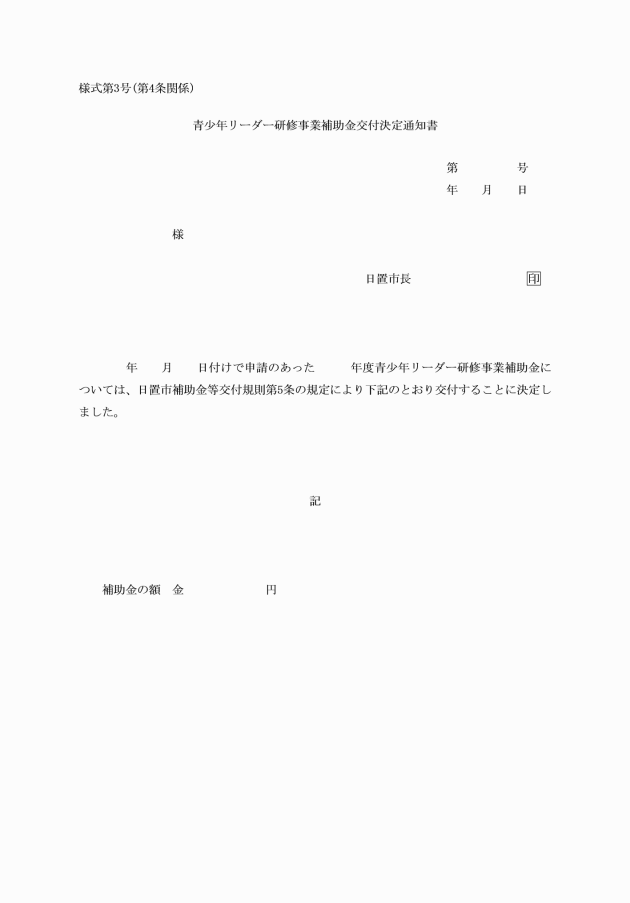 様式第3号(第4条関係)

青少年リーダー研修事業補助金交付決定通知書

第　　　号
年　月　日

様

日置市長　　　　　　印

年　月　日付けで申請のあった　　年度青少年リーダー研修事業補助金については、日置市補助金等交付規則第5条の規定により下記のとおり交付することに決定しました。

記

補助金の額　金　　　　　円